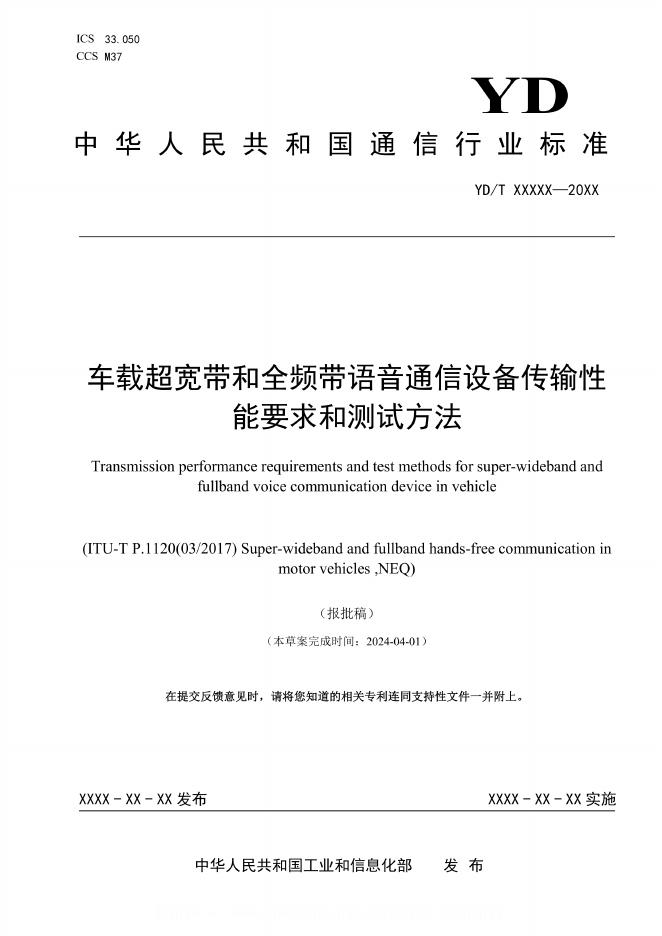 ICS 33.050
CCS M37

YD

中华人民共和国通信行业标准

YD/T XXXXX—20XX

车载超宽带和全频带语音通信设备传输性能要求和测试方法

Transmission performance requirements and test methods for super-wideband and fullband voice communication device in vehicle

(ITU-T P.1120(03/2017) Super-wideband and fullband hands-free communication in motor vehicles ,NEQ)

（报批稿）

（本草案完成时间：2024-04-01）

在提交反馈意见时，请将您知道的相关专利连同支持性文件一并附上。

XXXX - XX - XX 发布

XXXX - XX - XX 实施

中华人民共和国工业和信息化部　发 布